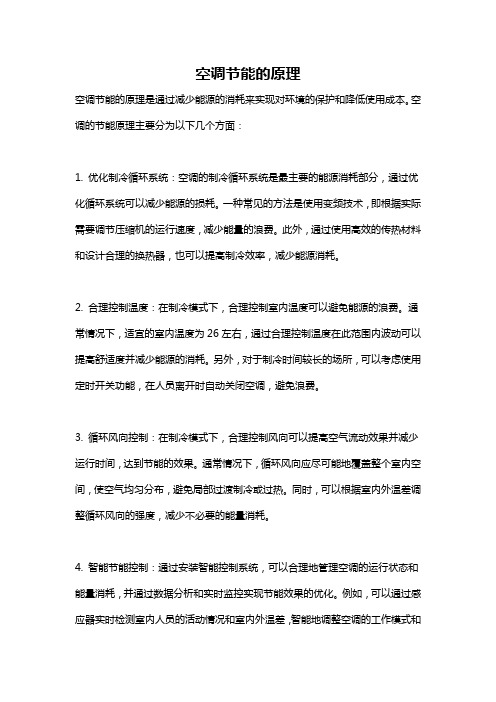 空调节能的原理

空调节能的原理是通过减少能源的消耗来实现对环境的保护和降低使用成本。空调的节能原理主要分为以下几个方面：

1. 优化制冷循环系统：空调的制冷循环系统是最主要的能源消耗部分，通过优化循环系统可以减少能源的损耗。一种常见的方法是使用变频技术，即根据实际需要调节压缩机的运行速度，减少能量的浪费。此外，通过使用高效的传热材料和设计合理的换热器，也可以提高制冷效率，减少能源消耗。

2. 合理控制温度：在制冷模式下，合理控制室内温度可以避免能源的浪费。通常情况下，适宜的室内温度为 26 左右，通过合理控制温度在此范围内波动可以提高舒适度并减少能源的消耗。另外，对于制冷时间较长的场所，可以考虑使用定时开关功能，在人员离开时自动关闭空调，避免浪费。

3. 循环风向控制：在制冷模式下，合理控制风向可以提高空气流动效果并减少运行时间，达到节能的效果。通常情况下，循环风向应尽可能地覆盖整个室内空间，使空气均匀分布，避免局部过渡制冷或过热。同时，可以根据室内外温差调整循环风向的强度，减少不必要的能量消耗。

4. 智能节能控制：通过安装智能控制系统，可以合理地管理空调的运行状态和能量消耗，并通过数据分析和实时监控实现节能效果的优化。例如，可以通过感应器实时检测室内人员的活动情况和室内外温差，智能地调整空调的工作模式和